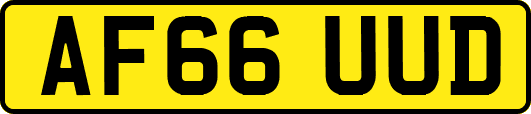 AF66 UUD